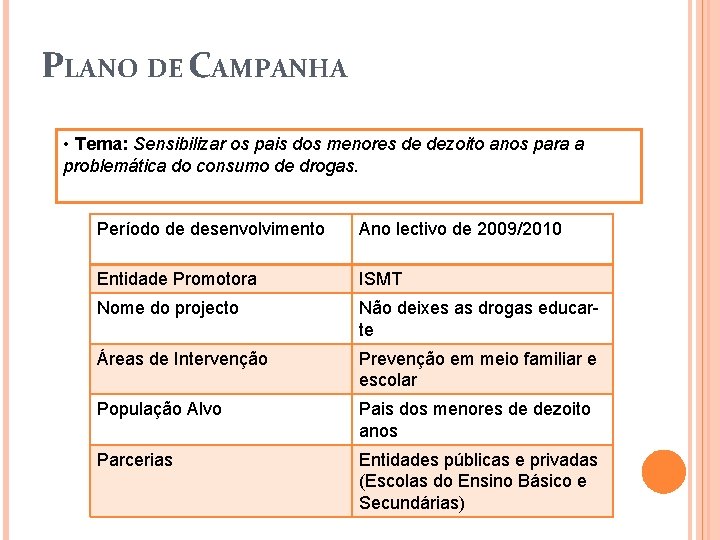 PLANO DE CAMPANHA

• Tema: Sensibilizar os pais dos menores de dezoito anos para a problemática do consumo de drogas.

| Período de desenvolvimento | Ano lectivo de 2009/2010 |
|---|---|
| Entidade Promotora | ISMT |
| Nome do projecto | Não deixes as drogas educar-te |
| Áreas de Intervenção | Prevenção em meio familiar e escolar |
| População Alvo | Pais dos menores de dezoito anos |
| Parcerias | Entidades públicas e privadas (Escolas do Ensino Básico e Secundárias) |